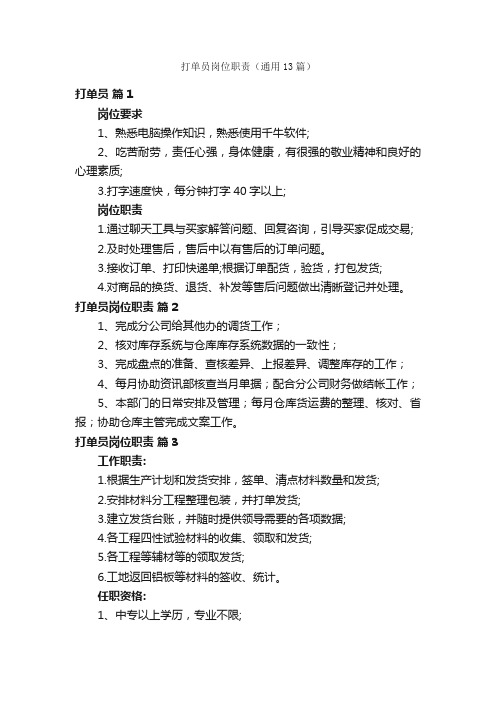 打单员岗位职责（通用13篇）

打单员 篇1

岗位要求

1、熟悉电脑操作知识，熟悉使用千牛软件;

2、吃苦耐劳，责任心强，身体健康，有很强的敬业精神和良好的心理素质;

3.打字速度快，每分钟打字40字以上;

岗位职责

1.通过聊天工具与买家解答问题、回复咨询，引导买家促成交易;

2.及时处理售后，售后中以有售后的订单问题。

3.接收订单、打印快递单;根据订单配货，验货，打包发货;

4.对商品的换货、退货、补发等售后问题做出清晰登记并处理。

打单员岗位职责 篇2

1、完成分公司给其他办的调货工作；

2、核对库存系统与仓库库存系统数据的一致性；

3、完成盘点的准备、查核差异、上报差异、调整库存的工作；

4、每月协助资讯部核查当月单据；配合分公司财务做结帐工作；

5、本部门的日常安排及管理；每月仓库货运费的整理、核对、省报；协助仓库主管完成文案工作。

打单员岗位职责 篇3

工作职责:

1.根据生产计划和发货安排，签单、清点材料数量和发货;

2.安排材料分工程整理包装，并打单发货;

3.建立发货台账，并随时提供领导需要的各项数据;

4.各工程四性试验材料的收集、领取和发货;

5.各工程等辅材等的领取发货;

6.工地返回铝板等材料的签收、统计。

任职资格:

1、中专以上学历，专业不限;